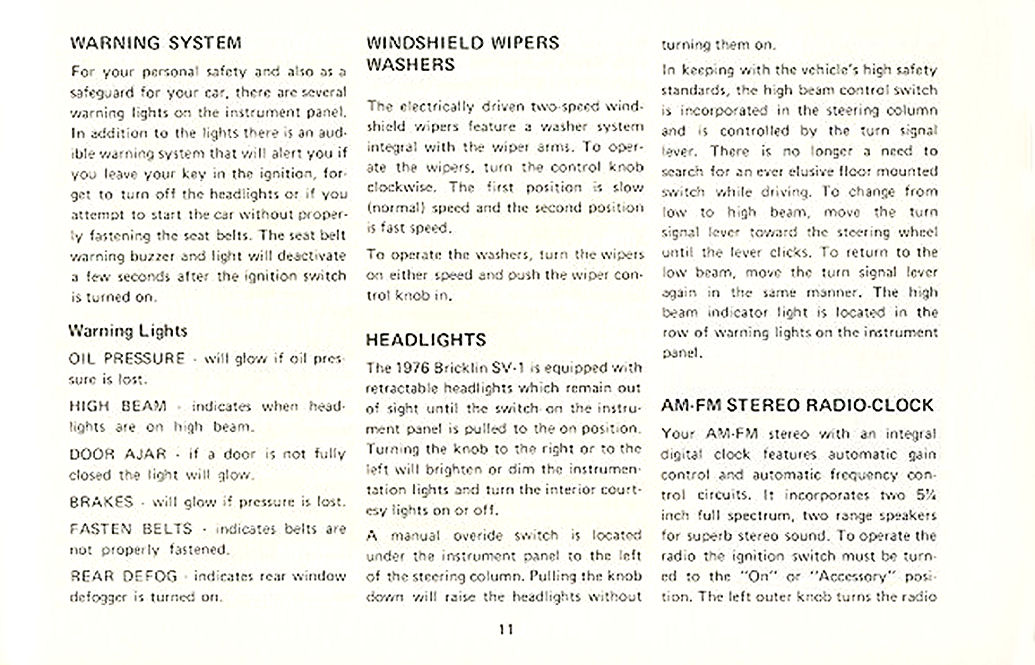 WARNING SYSTEM

For your personal safety and also as a safeguard for your car, there are several warning lights on the instrument panel. In addition to the lights there is an audible warning system that will alert you if you leave your key in the ignition, forget to turn off the headlights or if you attempt to start the car without properly fastening the seat belts. The seat belt warning buzzer and light will deactivate a few seconds after the ignition switch is turned on.

Warning Lights

OIL PRESSURE - will glow if oil pressure is lost.

HIGH BEAM - indicates when headlights are on high beam.

DOOR AJAR - if a door is not fully closed the light will glow.

BRAKES - will glow if pressure is lost.

FASTEN BELTS - indicates belts are not properly fastened.

REAR DEFOG - indicates rear window defogger is turned on.

WINDSHIELD WIPERS WASHERS

The electrically driven two-speed windshield wipers feature a washer system integral with the wiper arms. To operate the wipers, turn the control knob clockwise. The first position is slow (normal) speed and the second position is fast speed.

To operate the washers, turn the wipers on either speed and push the wiper control knob in.

HEADLIGHTS

The 1976 Bricklin SV-1 is equipped with retractable headlights which remain out of sight until the switch on the instrument panel is pulled to the on position. Turning the knob to the right or to the left will brighten or dim the instrumentation lights and turn the interior courtesy lights on or off.

A manual overide switch is located under the instrument panel to the left of the steering column. Pulling the knob down will raise the headlights without turning them on.

In keeping with the vehicle's high safety standards, the high beam control switch is incorporated in the steering column and is controlled by the turn signal lever. There is no longer a need to search for an ever elusive floor mounted switch while driving. To change from low to high beam, move the turn signal lever toward the steering wheel until the lever clicks. To return to the low beam, move the turn signal lever again in the same manner. The high beam indicator light is located in the row of warning lights on the instrument panel.

AM-FM STEREO RADIO-CLOCK

Your AM-FM stereo with an integral digital clock features automatic gain control and automatic frequency control circuits. It incorporates two 5¼ inch full spectrum, two range speakers for superb stereo sound. To operate the radio the ignition switch must be turned to the "On" or "Accessory" position. The left outer knob turns the radio

11